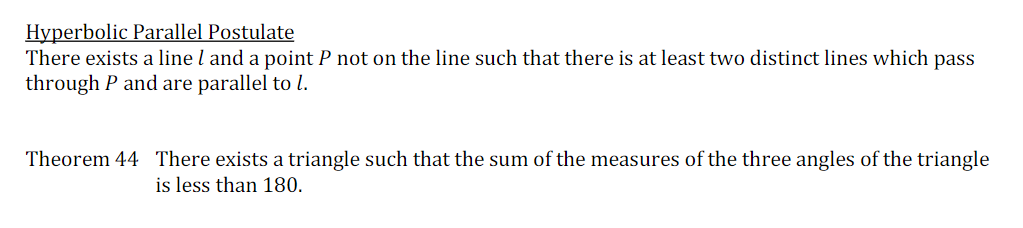 Hyperbolic Parallel Postulate
There exists a line $l$ and a point $P$ not on the line such that there is at least two distinct lines which pass through $P$ and are parallel to $l$.

Theorem 44 There exists a triangle such that the sum of the measures of the three angles of the triangle is less than 180.